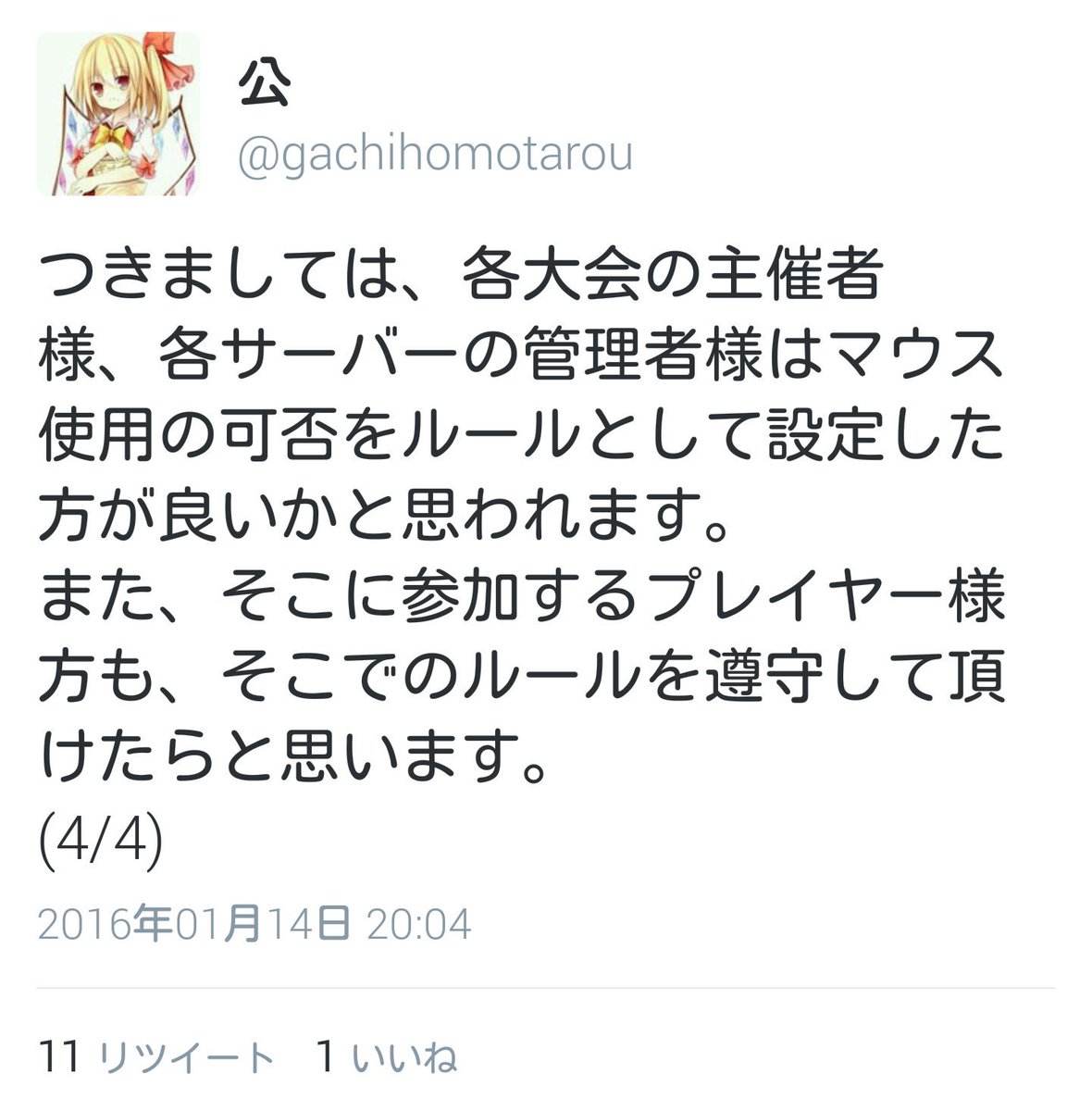 公
@gachihomotarou

つきましては、各大会の主催者様、各サーバーの管理者様はマウス使用の可否をルールとして設定した方が良いかと思われます。
また、そこに参加するプレイヤー様方も、そこでのルールを遵守して頂けたらと思います。
(4/4)

2016年01月14日 20:04

11 リツイート 1 いいね